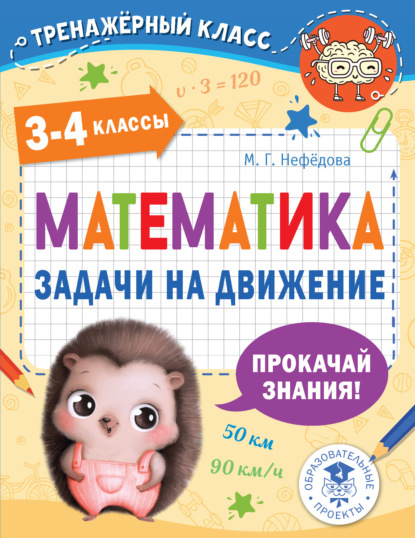 ТРЕНАЖЁРНЫЙ КЛАСС

$v \cdot 3 = 120$

3-4 КЛАССЫ

М. Г. Нефёдова

МАТЕМАТИКА

ЗАДАЧИ НА ДВИЖЕНИЕ

ПРОКАЧАЙ ЗНАНИЯ!

50 км

90 км/ч

ОБРАЗОВАТЕЛЬНЫЕ ПРОЕКТЫ